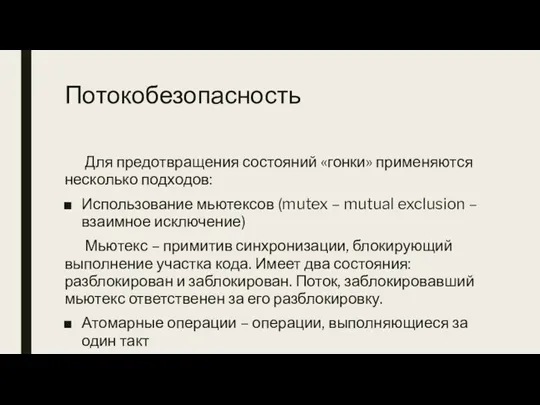 Потокобезопасность

Для предотвращения состояний «гонки» применяются несколько подходов:

■ Использование мьютексов (mutex – mutual exclusion – взаимное исключение)

Мьютекс – примитив синхронизации, блокирующий выполнение участка кода. Имеет два состояния: разблокирован и заблокирован. Поток, заблокировавший мьютекс ответственен за его разблокировку.

■ Атомарные операции – операции, выполняющиеся за один такт